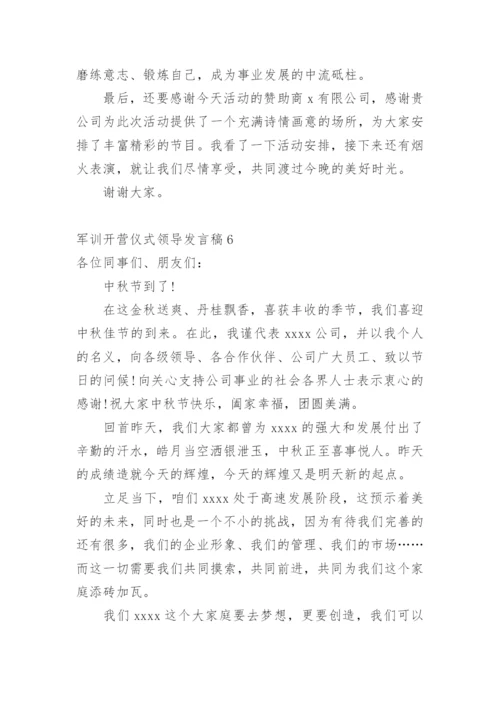 磨练意志、锻炼自己，成为事业发展的中流砥柱。

最后，还要感谢今天活动的赞助商 x 有限公司，感谢贵公司为此次活动提供了一个充满诗情画意的场所，为大家安排了丰富精彩的节目。我看了一下活动安排，接下来还有烟火表演，就让我们尽情享受，共同渡过今晚的美好时光。

谢谢大家。

军训开营仪式领导发言稿 6
各位同事们、朋友们：

中秋节到了！

在这金秋送爽、丹桂飘香，喜获丰收的季节，我们喜迎中秋佳节的到来。在此，我谨代表 xxxx 公司，并以我个人的名义，向各级领导、各合作伙伴、公司广大员工、致以节日的问候！向关心支持公司事业的社会各界人士表示衷心的感谢！祝大家中秋节快乐，阖家幸福，团圆美满。

回首昨天，我们大家都曾为 xxxx 的强大和发展付出了辛勤的汗水，皓月当空洒银泄玉，中秋正至喜事悦人。昨天的成绩造就今天的辉煌，今天的辉煌又是明天新的起点。

立足当下，咱们 xxxx 处于高速发展阶段，这预示着美好的未来，同时也是一个不小的挑战，因为有待我们完善的还有很多，我们的企业形象、我们的管理、我们的市场……而这一切需要我们共同摸索，共同前进，共同为我们这个家庭添砖加瓦。

我们 xxxx 这个大家庭要去梦想，更要创造，我们可以